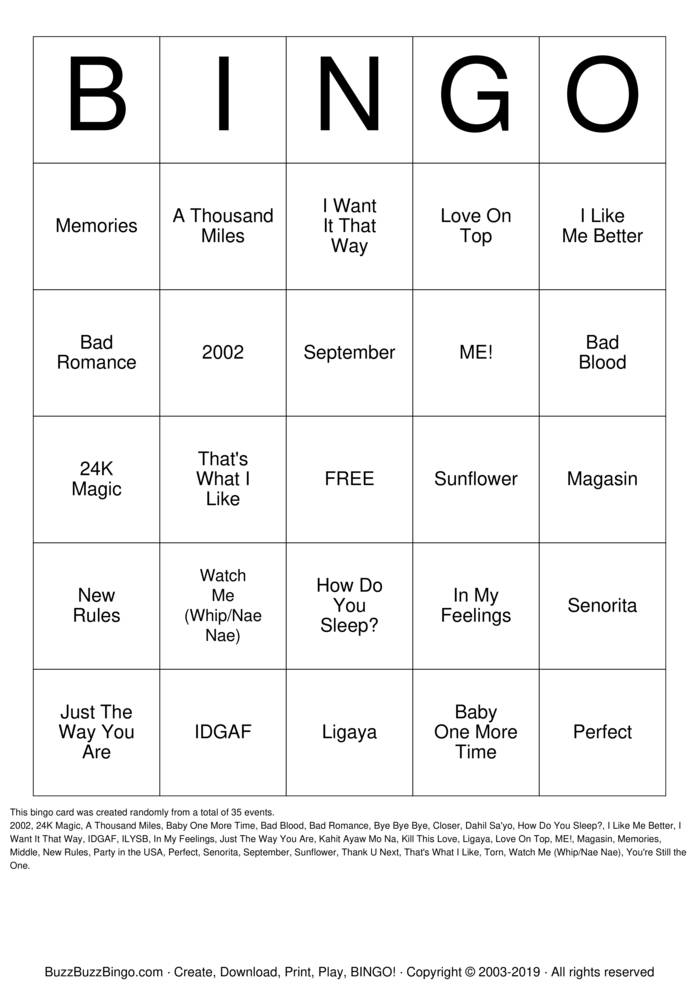 | B | I | N | G | O |
|---|---|---|---|---|
| Memories | A Thousand Miles | I Want It That Way | Love On Top | I Like Me Better |
| Bad Romance | 2002 | September | ME! | Bad Blood |
| 24K Magic | That's What I Like | FREE | Sunflower | Magasin |
| New Rules | Watch Me (Whip/Nae Nae) | How Do You Sleep? | In My Feelings | Senorita |
| Just The Way You Are | IDGAF | Ligaya | Baby One More Time | Perfect |

This bingo card was created randomly from a total of 35 events.
2002, 24K Magic, A Thousand Miles, Baby One More Time, Bad Blood, Bad Romance, Bye Bye Bye, Closer, Dahil Sa'yo, How Do You Sleep?, I Like Me Better, I Want It That Way, IDGAF, ILYSB, In My Feelings, Just The Way You Are, Kahit Ayaw Mo Na, Kill This Love, Ligaya, Love On Top, ME!, Magasin, Memories, Middle, New Rules, Party in the USA, Perfect, Senorita, September, Sunflower, Thank U Next, That's What I Like, Torn, Watch Me (Whip/Nae Nae), You're Still the One.

BuzzBuzzBingo.com · Create, Download, Print, Play, BINGO! · Copyright © 2003-2019 · All rights reserved